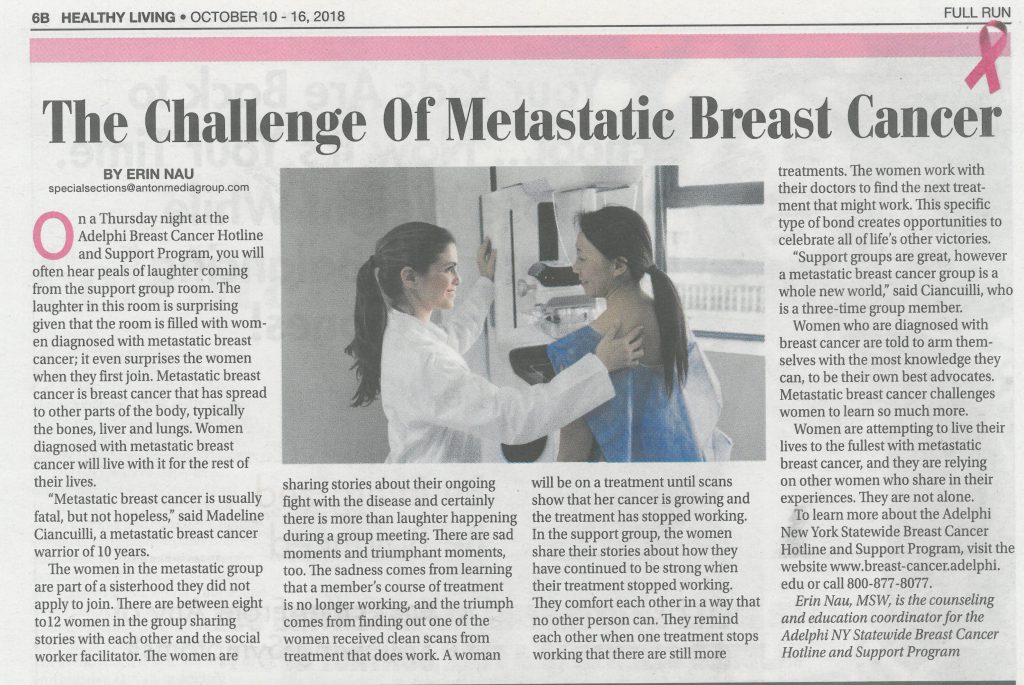 6B HEALTHY LIVING • OCTOBER 10 - 16, 2018

FULL RUN

The Challenge Of Metastatic Breast Cancer

BY ERIN NAU
specialsections@antonmediagroup.com

On a Thursday night at the Adelphi Breast Cancer Hotline and Support Program, you will often hear peals of laughter coming from the support group room. The laughter in this room is surprising given that the room is filled with women diagnosed with metastatic breast cancer; it even surprises the women when they first join. Metastatic breast cancer is breast cancer that has spread to other parts of the body, typically the bones, liver and lungs. Women diagnosed with metastatic breast cancer will live with it for the rest of their lives.

"Metastatic breast cancer is usually fatal, but not hopeless," said Madeline Ciancuilli, a metastatic breast cancer warrior of 10 years.

The women in the metastatic group are part of a sisterhood they did not apply to join. There are between eight to12 women in the group sharing stories with each other and the social worker facilitator. The women are sharing stories about their ongoing fight with the disease and certainly there is more than laughter happening during a group meeting. There are sad moments and triumphant moments, too. The sadness comes from learning that a member's course of treatment is no longer working, and the triumph comes from finding out one of the women received clean scans from treatment that does work. A woman will be on a treatment until scans show that her cancer is growing and the treatment has stopped working. In the support group, the women share their stories about how they have continued to be strong when their treatment stopped working. They comfort each other in a way that no other person can. They remind each other when one treatment stops working that there are still more treatments. The women work with their doctors to find the next treatment that might work. This specific type of bond creates opportunities to celebrate all of life's other victories.

"Support groups are great, however a metastatic breast cancer group is a whole new world," said Ciancuilli, who is a three-time group member.

Women who are diagnosed with breast cancer are told to arm themselves with the most knowledge they can, to be their own best advocates. Metastatic breast cancer challenges women to learn so much more.

Women are attempting to live their lives to the fullest with metastatic breast cancer, and they are relying on other women who share in their experiences. They are not alone.

To learn more about the Adelphi New York Statewide Breast Cancer Hotline and Support Program, visit the website www.breast-cancer.adelphi.edu or call 800-877-8077.

Erin Nau, MSW, is the counseling and education coordinator for the Adelphi NY Statewide Breast Cancer Hotline and Support Program